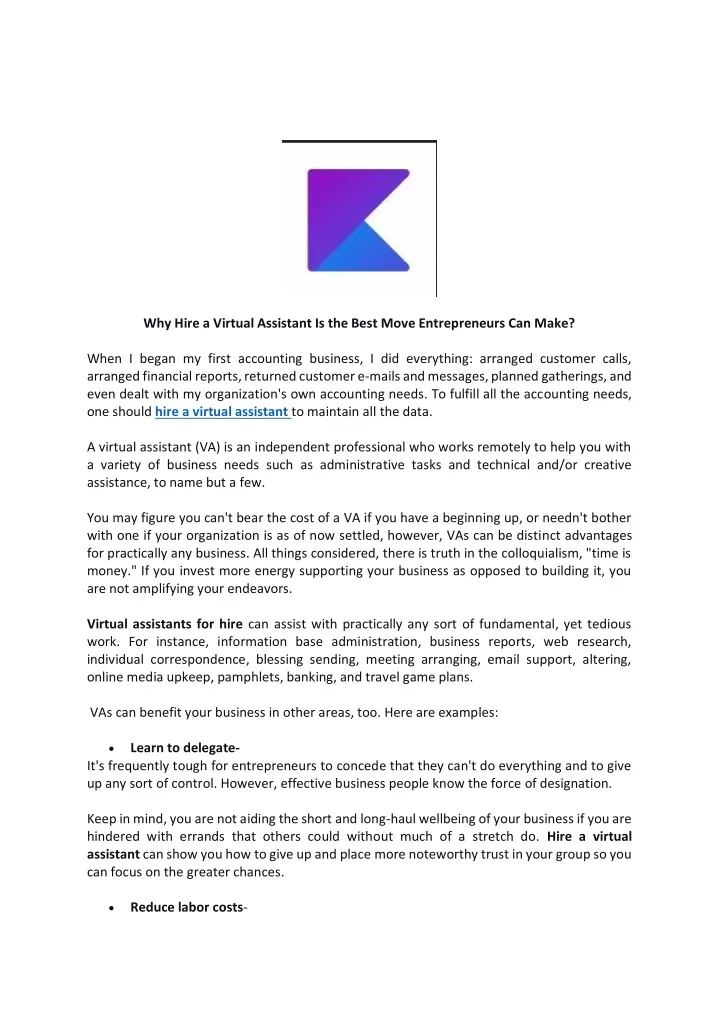 Why Hire a Virtual Assistant Is the Best Move Entrepreneurs Can Make?

When I began my first accounting business, I did everything: arranged customer calls, arranged financial reports, returned customer e-mails and messages, planned gatherings, and even dealt with my organization's own accounting needs. To fulfill all the accounting needs, one should hire a virtual assistant to maintain all the data.

A virtual assistant (VA) is an independent professional who works remotely to help you with a variety of business needs such as administrative tasks and technical and/or creative assistance, to name but a few.

You may figure you can't bear the cost of a VA if you have a beginning up, or needn't bother with one if your organization is as of now settled, however, VAs can be distinct advantages for practically any business. All things considered, there is truth in the colloquialism, "time is money." If you invest more energy supporting your business as opposed to building it, you are not amplifying your endeavors.

Virtual assistants for hire can assist with practically any sort of fundamental, yet tedious work. For instance, information base administration, business reports, web research, individual correspondence, blessing sending, meeting arranging, email support, altering, online media upkeep, pamphlets, banking, and travel game plans.

VAs can benefit your business in other areas, too. Here are examples:

• Learn to delegate-
It's frequently tough for entrepreneurs to concede that they can't do everything and to give up any sort of control. However, effective business people know the force of designation.

Keep in mind, you are not aiding the short and long-haul wellbeing of your business if you are hindered with errands that others could without much of a stretch do. Hire a virtual assistant can show you how to give up and place more noteworthy trust in your group so you can focus on the greater chances.

• Reduce labor costs-